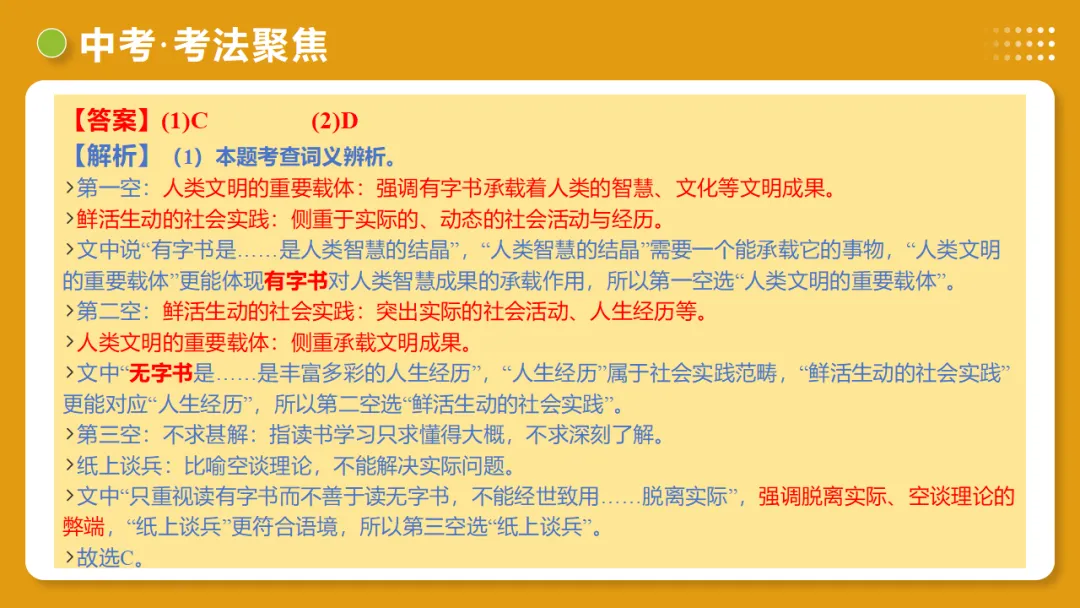 中考·考法聚焦

【答案】(1)C (2)D
【解析】（1）本题考查词义辨析。
›第一空：人类文明的重要载体：强调有字书承载着人类的智慧、文化等文明成果。
›鲜活生动的社会实践：侧重于实际的、动态的社会活动与经历。
›文中说“有字书是……是人类智慧的结晶”，“人类智慧的结晶”需要一个能承载它的事物，“人类文明的重要载体”更能体现有字书对人类智慧成果的承载作用，所以第一空选“人类文明的重要载体”。
›第二空：鲜活生动的社会实践：突出实际的社会活动、人生经历等。
›人类文明的重要载体：侧重承载文明成果。
›文中“无字书是……是丰富多彩的人生经历”，“人生经历”属于社会实践范畴，“鲜活生动的社会实践”更能对应“人生经历”，所以第二空选“鲜活生动的社会实践”。
›第三空：不求甚解：指读书学习只求懂得大概，不求深刻了解。
›纸上谈兵：比喻空谈理论，不能解决实际问题。
›文中“只重视读有字书而不善于读无字书，不能经世致用……脱离实际”，强调脱离实际、空谈理论的弊端，“纸上谈兵”更符合语境，所以第三空选“纸上谈兵”。
›故选C。